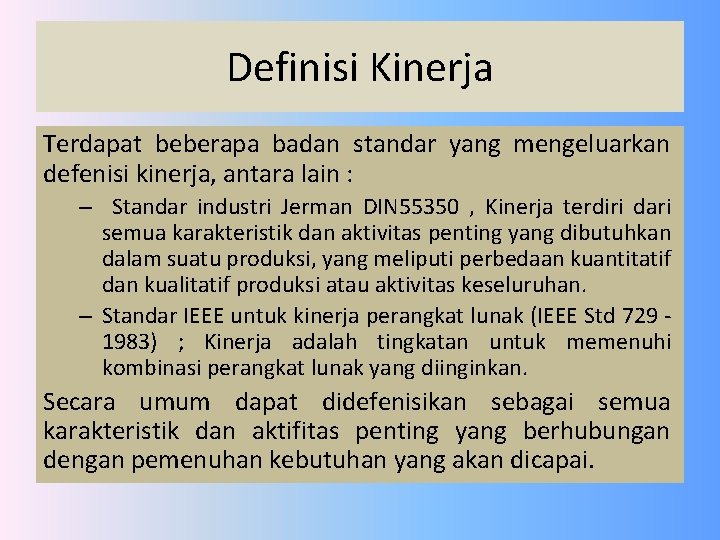 Definisi Kinerja

Terdapat beberapa badan standar yang mengeluarkan defenisi kinerja, antara lain :

– Standar industri Jerman DIN55350 , Kinerja terdiri dari semua karakteristik dan aktivitas penting yang dibutuhkan dalam suatu produksi, yang meliputi perbedaan kuantitatif dan kualitatif produksi atau aktivitas keseluruhan.

– Standar IEEE untuk kinerja perangkat lunak (IEEE Std 729 - 1983) ; Kinerja adalah tingkatan untuk memenuhi kombinasi perangkat lunak yang diinginkan.

Secara umum dapat didefenisikan sebagai semua karakteristik dan aktifitas penting yang berhubungan dengan pemenuhan kebutuhan yang akan dicapai.